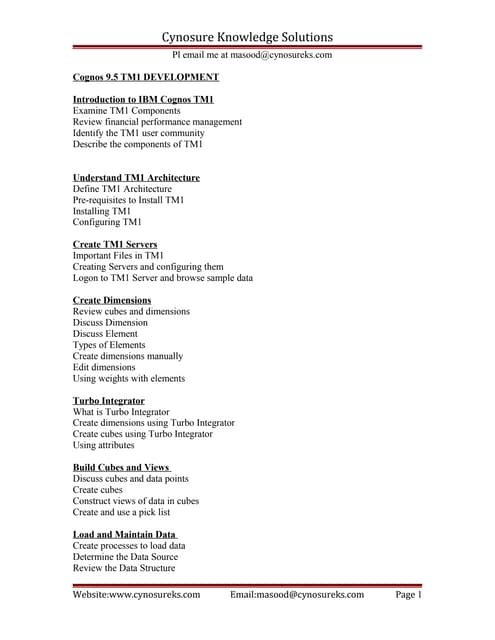 Cynosure Knowledge Solutions
Pl email me at masood@cynosureks.com

Cognos 9.5 TM1 DEVELOPMENT

Introduction to IBM Cognos TM1
Examine TM1 Components
Review financial performance management
Identify the TM1 user community
Describe the components of TM1

Understand TM1 Architecture
Define TM1 Architecture
Pre-requisites to Install TM1
Installing TM1
Configuring TM1

Create TM1 Servers
Important Files in TM1
Creating Servers and configuring them
Logon to TM1 Server and browse sample data

Create Dimensions
Review cubes and dimensions
Discuss Dimension
Discuss Element
Types of Elements
Create dimensions manually
Edit dimensions
Using weights with elements

Turbo Integrator
What is Turbo Integrator
Create dimensions using Turbo Integrator
Create cubes using Turbo Integrator
Using attributes

Build Cubes and Views
Discuss cubes and data points
Create cubes
Construct views of data in cubes
Create and use a pick list

Load and Maintain Data
Create processes to load data
Determine the Data Source
Review the Data Structure

Website:www.cynosureks.com Email:masood@cynosureks.com Page 1